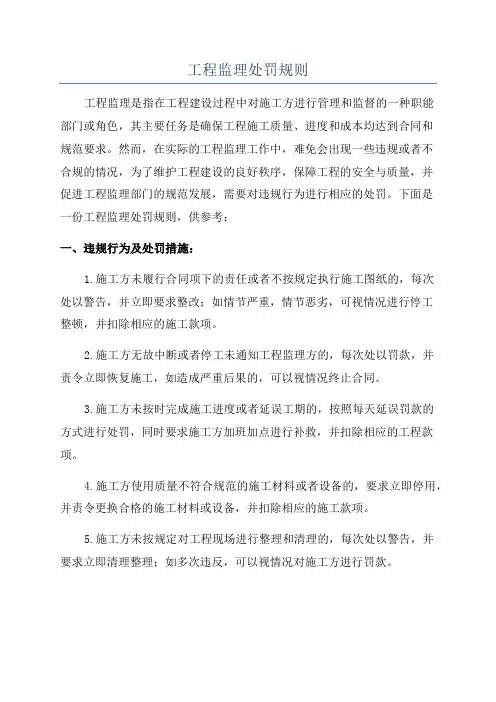 工程监理处罚规则

工程监理是指在工程建设过程中对施工方进行管理和监督的一种职能部门或角色，其主要任务是确保工程施工质量、进度和成本均达到合同和规范要求。然而，在实际的工程监理工作中，难免会出现一些违规或者不合规的情况，为了维护工程建设的良好秩序，保障工程的安全与质量，并促进工程监理部门的规范发展，需要对违规行为进行相应的处罚。下面是一份工程监理处罚规则，供参考：

一、违规行为及处罚措施：

1.施工方未履行合同项下的责任或者不按规定执行施工图纸的，每次处以警告，并立即要求整改；如情节严重，情节恶劣，可视情况进行停工整顿，并扣除相应的施工款项。

2.施工方无故中断或者停工未通知工程监理方的，每次处以罚款，并责令立即恢复施工，如造成严重后果的，可以视情况终止合同。

3.施工方未按时完成施工进度或者延误工期的，按照每天延误罚款的方式进行处罚，同时要求施工方加班加点进行补救，并扣除相应的工程款项。

4.施工方使用质量不符合规范的施工材料或者设备的，要求立即停用，并责令更换合格的施工材料或设备，并扣除相应的施工款项。

5.施工方未按规定对工程现场进行整理和清理的，每次处以警告，并要求立即清理整理；如多次违反，可以视情况对施工方进行罚款。